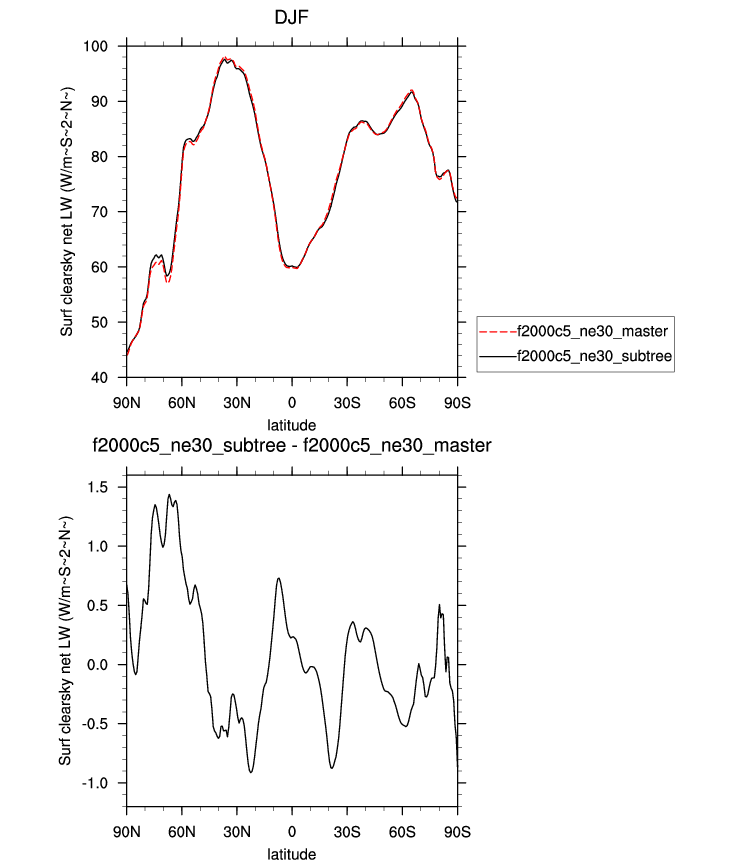 DJF

Surf clearsky net LW (W/m~S~2~N~)

100
90
80
70
60
50
40

90N 60N 30N 0 30S 60S 90S
latitude

f2000c5_ne30_master
f2000c5_ne30_subtree

f2000c5_ne30_subtree - f2000c5_ne30_master

Surf clearsky net LW (W/m~S~2~N~)

1.5
1.0
0.5
0.0
-0.5
-1.0

90N 60N 30N 0 30S 60S 90S
latitude